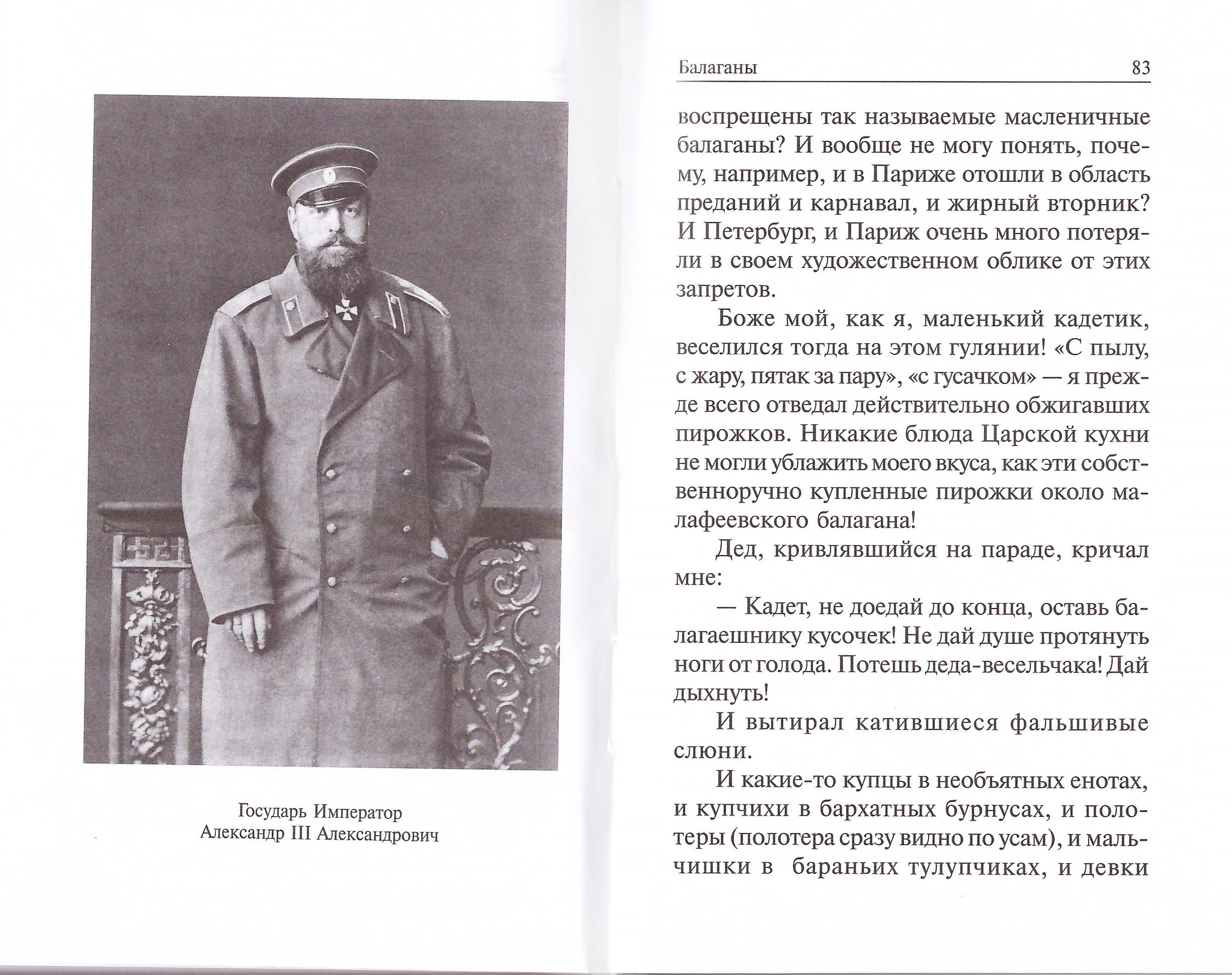 Государь Император
Александр III Александрович

Балаганы 83

воспрещены так называемые масленичные балаганы? И вообще не могу понять, почему, например, и в Париже отошли в область преданий и карнавал, и жирный вторник? И Петербург, и Париж очень много потеряли в своем художественном облике от этих запретов.

Боже мой, как я, маленький кадетик, веселился тогда на этом гулянии! «С пылу, с жару, пятак за пару», «с гусачком» — я прежде всего отведал действительно обжигавших пирожков. Никакие блюда Царской кухни не могли ублажить моего вкуса, как эти собственноручно купленные пирожки около малафеевского балагана!

Дед, кривлявшийся на параде, кричал мне:

— Кадет, не доедай до конца, оставь балагаешнику кусочек! Не дай душе протянуть ноги от голода. Потешь деда-весельчака! Дай дыхнуть!

И вытирал катившиеся фальшивые слюни.

И какие-то купцы в необъятных енотах, и купчихи в бархатных бурнусах, и полотеры (полотера сразу видно по усам), и мальчишки в бараньих тулупчиках, и девки